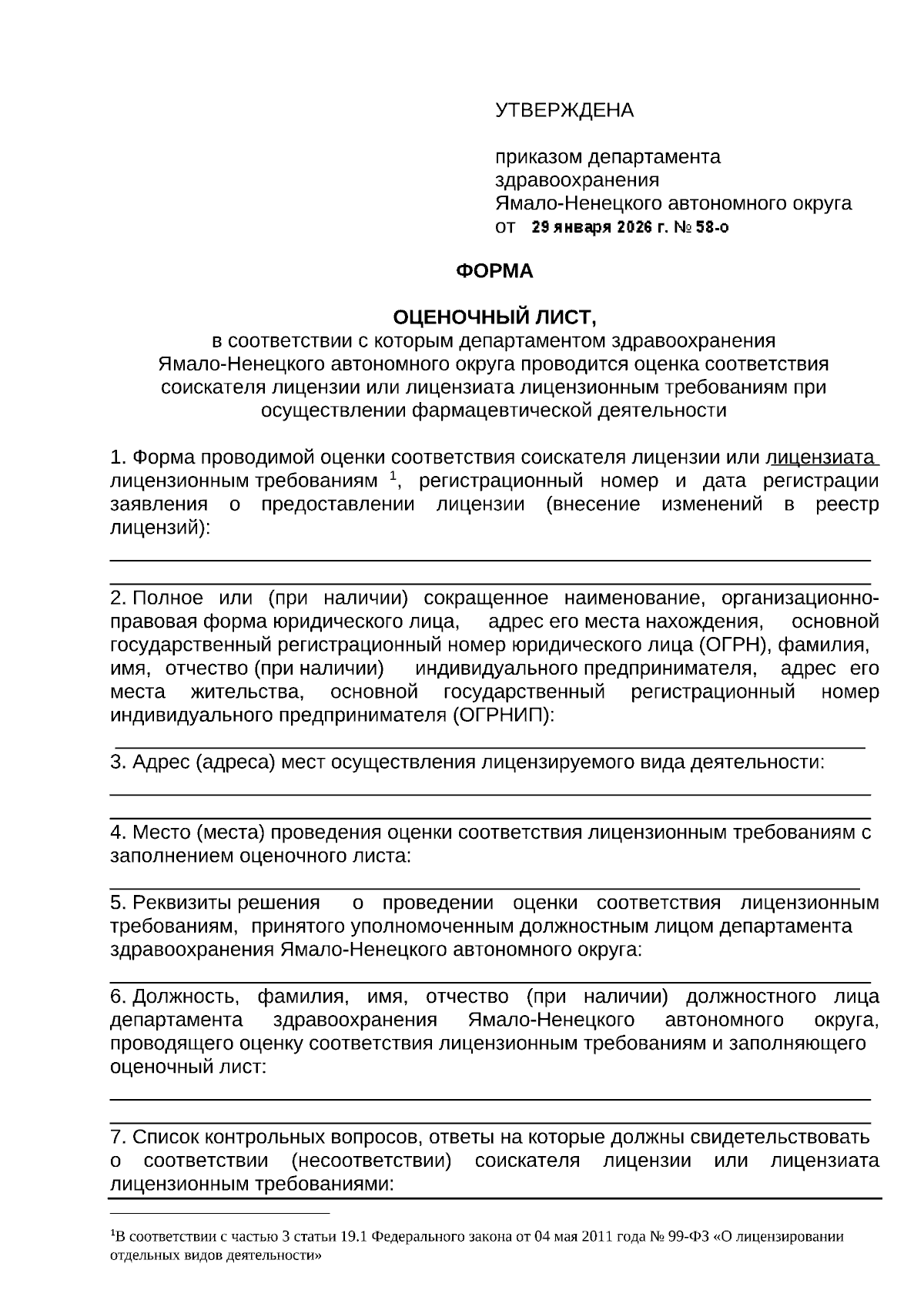 УТВЕРЖДЕНА

приказом департамента здравоохранения Ямало-Ненецкого автономного округа
от 29 января 2026 г. № 58-о

ФОРМА

ОЦЕНОЧНЫЙ ЛИСТ,
в соответствии с которым департаментом здравоохранения Ямало-Ненецкого автономного округа проводится оценка соответствия соискателя лицензии или лицензиата лицензионным требованиям при осуществлении фармацевтической деятельности

1. Форма проводимой оценки соответствия соискателя лицензии или лицензиата лицензионным требованиям $^1$, регистрационный номер и дата регистрации заявления о предоставлении лицензии (внесение изменений в реестр лицензий):

2. Полное или (при наличии) сокращенное наименование, организационно-правовая форма юридического лица, адрес его места нахождения, основной государственный регистрационный номер юридического лица (ОГРН), фамилия, имя, отчество (при наличии) индивидуального предпринимателя, адрес его места жительства, основной государственный регистрационный номер индивидуального предпринимателя (ОГРНИП):

3. Адрес (адреса) мест осуществления лицензируемого вида деятельности:

4. Место (места) проведения оценки соответствия лицензионным требованиям с заполнением оценочного листа:

5. Реквизиты решения о проведении оценки соответствия лицензионным требованиям, принятого уполномоченным должностным лицом департамента здравоохранения Ямало-Ненецкого автономного округа:

6. Должность, фамилия, имя, отчество (при наличии) должностного лица департамента здравоохранения Ямало-Ненецкого автономного округа, проводящего оценку соответствия лицензионным требованиям и заполняющего оценочный лист:

7. Список контрольных вопросов, ответы на которые должны свидетельствовать о соответствии (несоответствии) соискателя лицензии или лицензиата лицензионным требованиями:

$^1$В соответствии с частью 3 статьи 19.1 Федерального закона от 04 мая 2011 года № 99-ФЗ «О лицензировании отдельных видов деятельности»